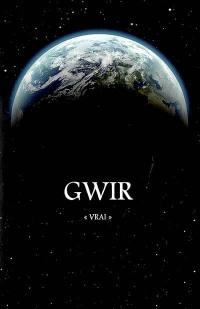 GWIR

« VRAI »